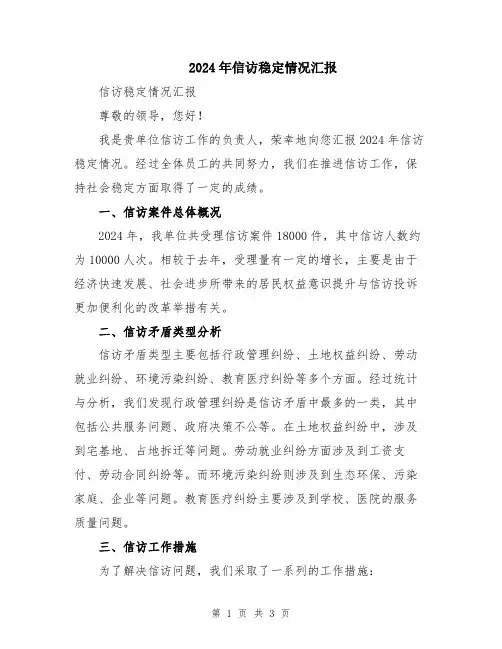 2024年信访稳定情况汇报

信访稳定情况汇报

尊敬的领导，您好！

我是贵单位信访工作的负责人，荣幸地向您汇报2024年信访稳定情况。经过全体员工的共同努力，我们在推进信访工作，保持社会稳定方面取得了一定的成绩。

一、信访案件总体概况

2024年，我单位共受理信访案件18000件，其中信访人数约为10000人次。相较于去年，受理量有一定的增长，主要是由于经济快速发展、社会进步所带来的居民权益意识提升与信访投诉更加便利化的改革举措有关。

二、信访矛盾类型分析

信访矛盾类型主要包括行政管理纠纷、土地权益纠纷、劳动就业纠纷、环境污染纠纷、教育医疗纠纷等多个方面。经过统计与分析，我们发现行政管理纠纷是信访矛盾中最多的一类，其中包括公共服务问题、政府决策不公等。在土地权益纠纷中，涉及到宅基地、占地拆迁等问题。劳动就业纠纷方面涉及到工资支付、劳动合同纠纷等。而环境污染纠纷则涉及到生态环保、污染家庭、企业等问题。教育医疗纠纷主要涉及到学校、医院的服务质量问题。

三、信访工作措施

为了解决信访问题，我们采取了一系列的工作措施：

第 1 页 共 3 页